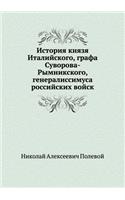 История князя Италийского, графа Суворова-Рымникского, генералиссимуса российских войск

Николай Алексеевич Полевой